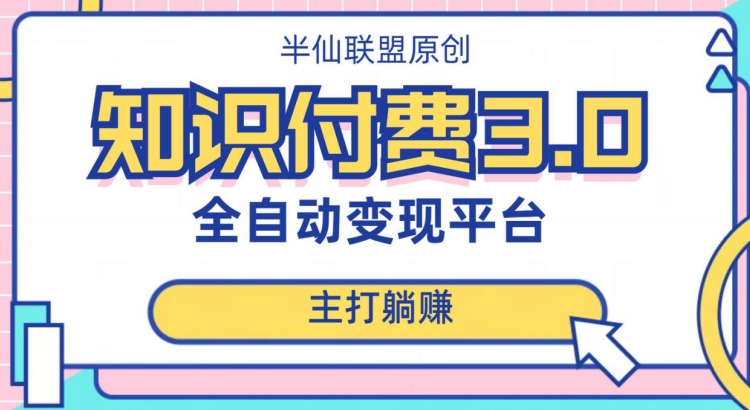 半仙联盟原创

知识付费3.0

全自动变现平台

主打躺赚